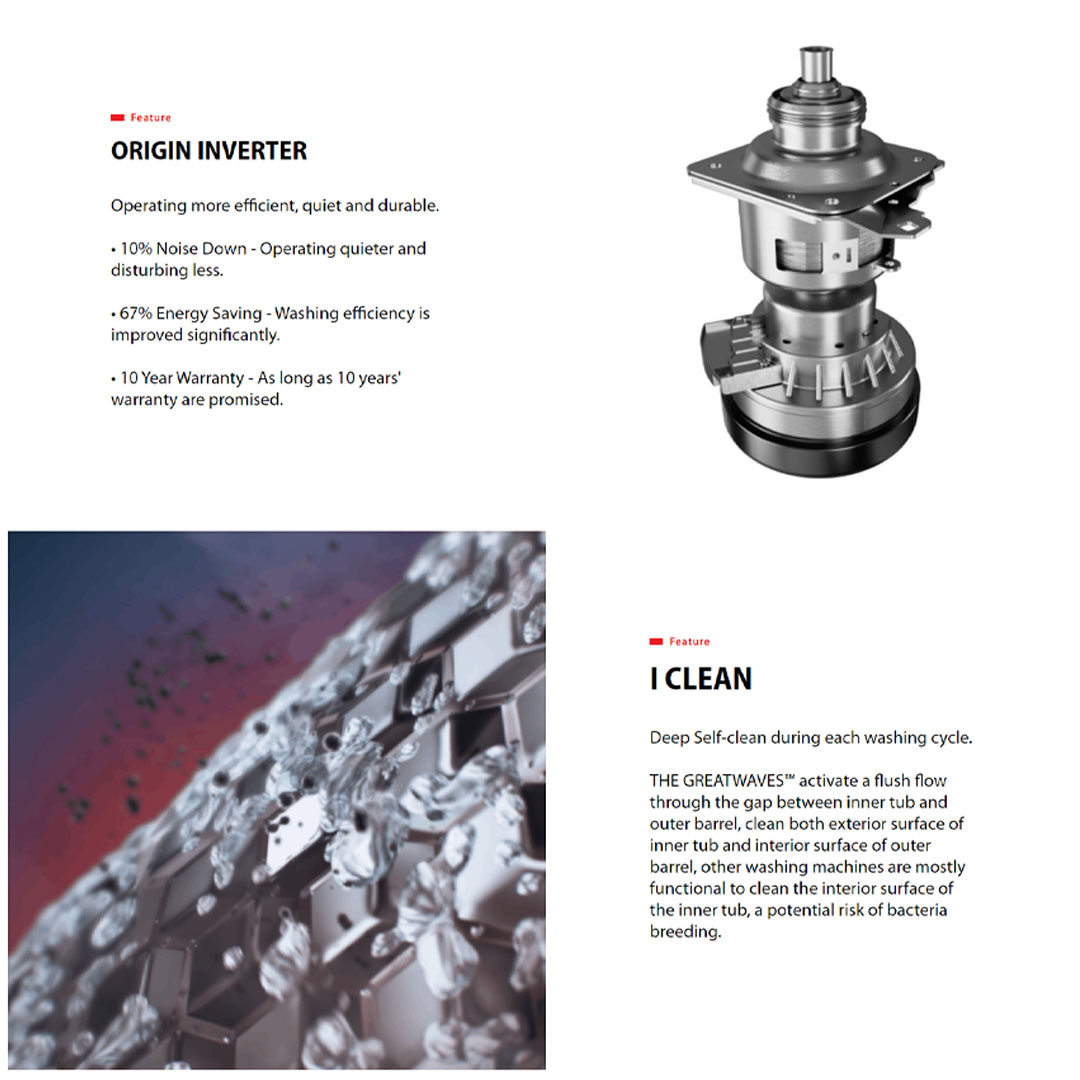 Feature

ORIGIN INVERTER

Operating more efficient, quiet and durable.

• 10% Noise Down - Operating quieter and disturbing less.

• 67% Energy Saving - Washing efficiency is improved significantly.

• 10 Year Warranty - As long as 10 years' warranty are promised.

Feature

I CLEAN

Deep Self-clean during each washing cycle.

THE GREATWAVES™ activate a flush flow through the gap between inner tub and outer barrel, clean both exterior surface of inner tub and interior surface of outer barrel, other washing machines are mostly functional to clean the interior surface of the inner tub, a potential risk of bacteria breeding.